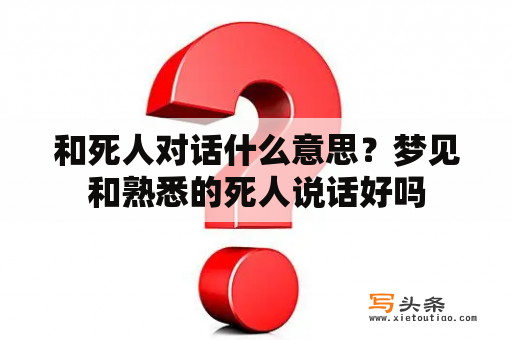 和死人对话什么意思？梦见和熟悉的死人说话好吗

写头条
www.xietoutiao.com